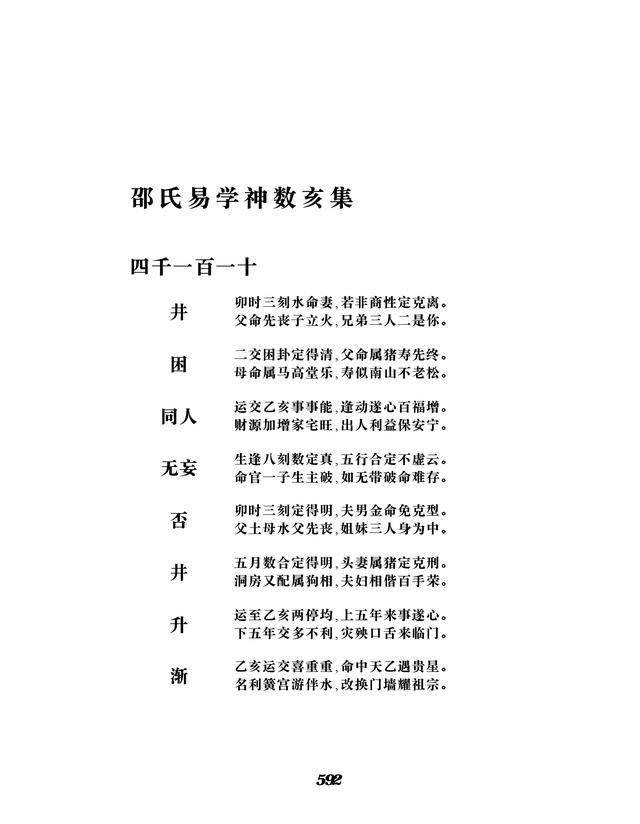 邵氏易学神数亥集

四千一百一十

井
卯时三刻水命妻，若非商性定克离。
父命先丧子立火，兄弟三人二是你。

困
二交困卦定得清，父命属猪寿先终。
母命属马高堂乐，寿似南山不老松。

同人
运交乙亥事事能，逢动遂心百福增。
财源加增家宅旺，出人利益保安宁。

无妄
生逢八刻数定真，五行合定不虚云。
命官一子生主破，如无带破命难存。

否
卯时三刻定得明，夫男金命免克型。
父土母水父先丧，姐妹三人身为中。

井
五月数合定得明，头妻属猪定克刑。
洞房又配属狗相，夫妇相偕百手荣。

升
运至乙亥两停均，上五年来事遂心。
下五年交多不利，灾殃口舌来临门。

渐
乙亥运交喜重重，命中天乙遇贵星。
名利簧宫游伴水，改换门墙耀祖宗。

592